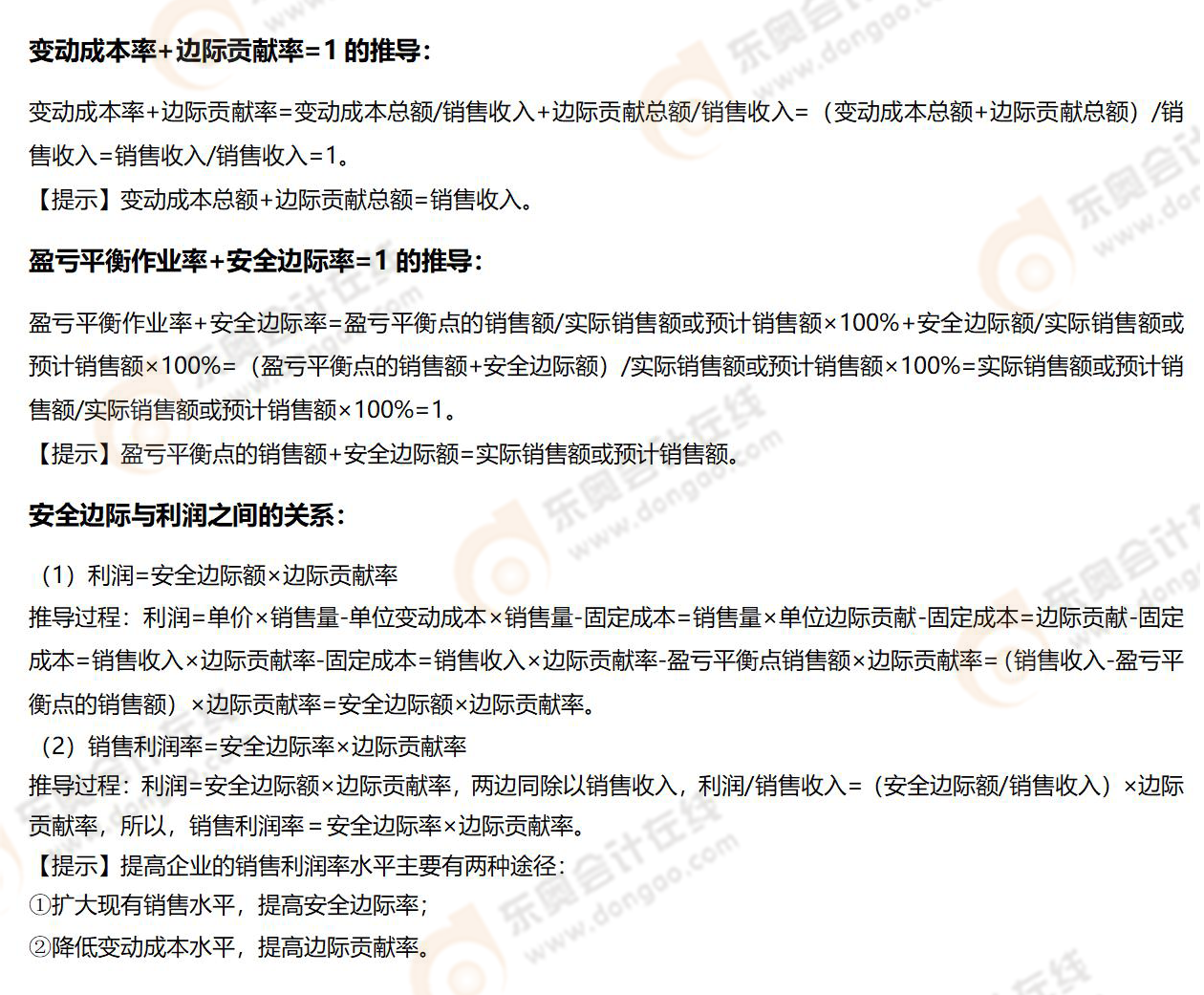 变动成本率+边际贡献率=1的推导：

变动成本率+边际贡献率=变动成本总额/销售收入+边际贡献总额/销售收入=（变动成本总额+边际贡献总额）/销售收入=销售收入/销售收入=1。
【提示】变动成本总额+边际贡献总额=销售收入。

盈亏平衡作业率+安全边际率=1的推导：

盈亏平衡作业率+安全边际率=盈亏平衡点的销售额/实际销售额或预计销售额×100%+安全边际额/实际销售额或预计销售额×100%=（盈亏平衡点的销售额+安全边际额）/实际销售额或预计销售额×100%=实际销售额或预计销售额/实际销售额或预计销售额×100%=1。
【提示】盈亏平衡点的销售额+安全边际额=实际销售额或预计销售额。

安全边际与利润之间的关系：

（1）利润=安全边际额×边际贡献率
推导过程：利润=单价×销售量-单位变动成本×销售量-固定成本=销售量×单位边际贡献-固定成本=边际贡献-固定成本=销售收入×边际贡献率-固定成本=销售收入×边际贡献率-盈亏平衡点销售额×边际贡献率=（销售收入-盈亏平衡点的销售额）×边际贡献率=安全边际额×边际贡献率。
（2）销售利润率=安全边际率×边际贡献率
推导过程：利润=安全边际额×边际贡献率，两边同除以销售收入，利润/销售收入=（安全边际额/销售收入）×边际贡献率，所以，销售利润率=安全边际率×边际贡献率。
【提示】提高企业的销售利润率水平主要有两种途径：
①扩大现有销售水平，提高安全边际率；
②降低变动成本水平，提高边际贡献率。

东奥会计在线 www.dongao.com